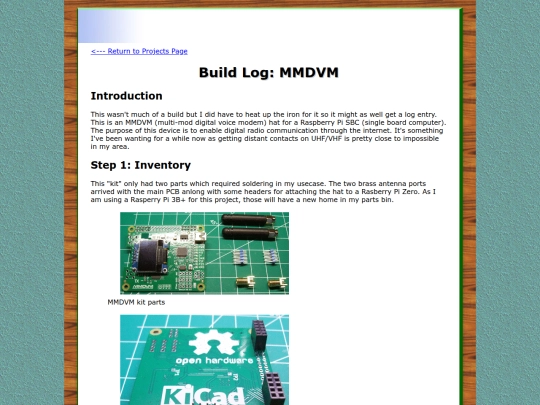 <--- Return to Projects Page

Build Log: MMDVM

Introduction

This wasn't much of a build but I did have to heat up the iron for it so it might as well get a log entry. This is an MMDVM (multi-mod digital voice modem) hat for a Raspberry Pi SBC (single board computer). The purpose of this device is to enable digital radio communication through the internet. It's something I've been wanting for a while now as getting distant contacts on UHF/VHF is pretty close to impossible in my area.

Step 1: Inventory

This "kit" only had two parts which required soldering in my usecase. The two brass antenna ports arrived with the main PCB anlong with some headers for attaching the hat to a Rasberry Pi Zero. As I am using a Rasperry Pi 3B+ for this project, those will have a new home in my parts bin.

MMDVM kit parts

open hardware

KiCad